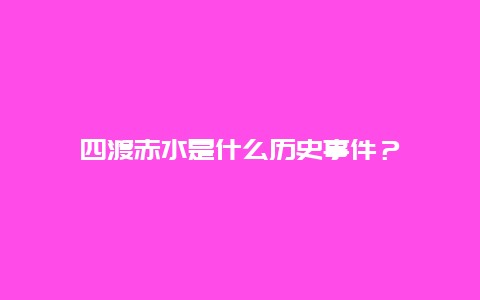 四渡赤水是什么历史事件？